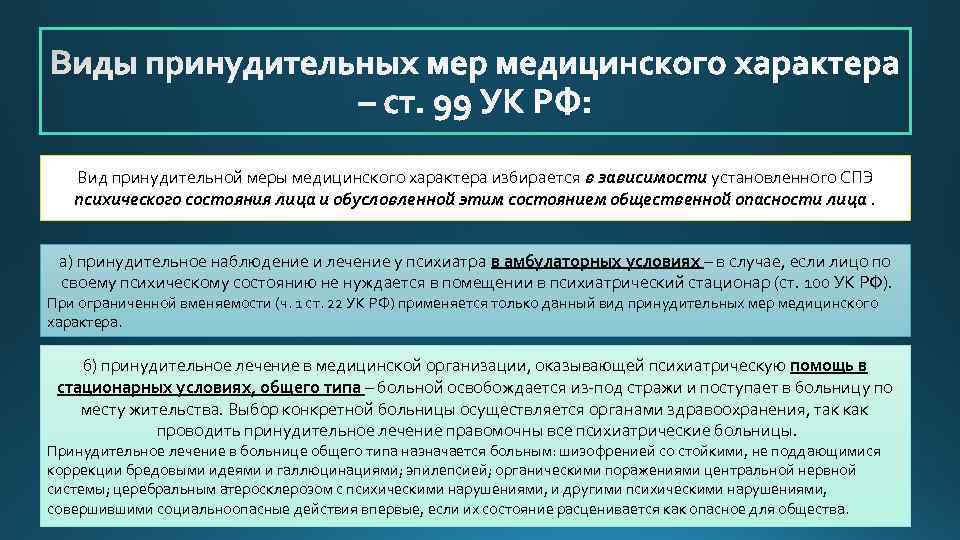 Виды принудительных мер медицинского характера – ст. 99 УК РФ:

Вид принудительной меры медицинского характера избирается в зависимости установленного СПЭ психического состояния лица и обусловленной этим состоянием общественной опасности лица .

а) принудительное наблюдение и лечение у психиатра в амбулаторных условиях – в случае, если лицо по своему психическому состоянию не нуждается в помещении в психиатрический стационар (ст. 100 УК РФ).
При ограниченной вменяемости (ч. 1 ст. 22 УК РФ) применяется только данный вид принудительных мер медицинского характера.

б) принудительное лечение в медицинской организации, оказывающей психиатрическую помощь в стационарных условиях, общего типа – больной освобождается из-под стражи и поступает в больницу по месту жительства. Выбор конкретной больницы осуществляется органами здравоохранения, так как проводить принудительное лечение правомочны все психиатрические больницы.
Принудительное лечение в больнице общего типа назначается больным: шизофренией со стойкими, не поддающимися коррекции бредовыми идеями и галлюцинациями; эпилепсией; органическими поражениями центральной нервной системы; церебральным атеросклерозом с психическими нарушениями, и другими психическими нарушениями, совершившими социальноопасные действия впервые, если их состояние расценивается как опасное для общества.